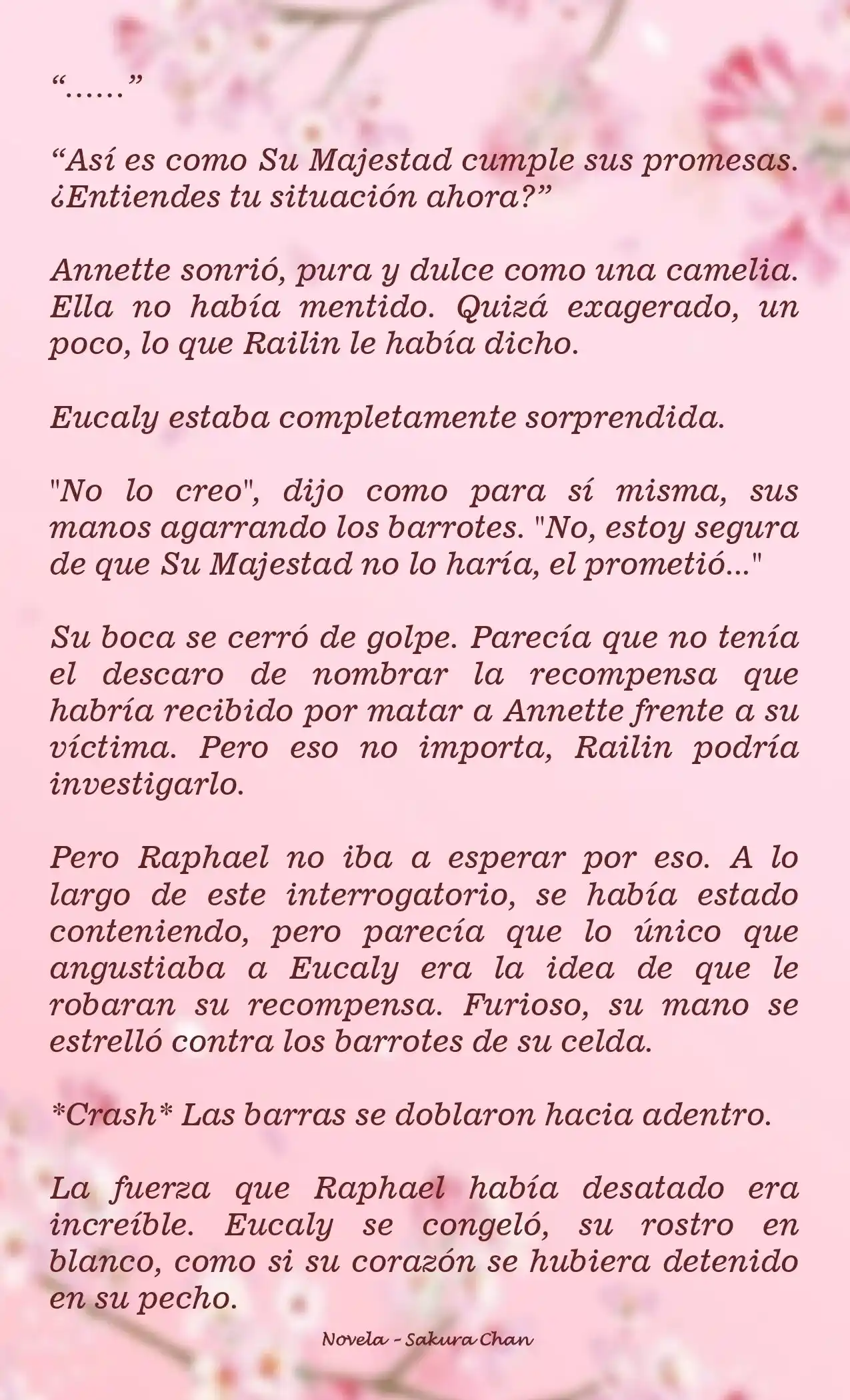 “……”

“Así es como Su Majestad cumple sus promesas. ¿Entiendes tu situación ahora?”

Annette sonrió, pura y dulce como una camelia. Ella no había mentido. Quizá exagerado, un poco, lo que Railin le había dicho.

Eucaly estaba completamente sorprendida.

"No lo creo", dijo como para sí misma, sus manos agarrando los barrotes. "No, estoy segura de que Su Majestad no lo haría, el prometió..."

Su boca se cerró de golpe. Parecía que no tenía el descaro de nombrar la recompensa que habría recibido por matar a Annette frente a su víctima. Pero eso no importa, Railin podría investigarlo.

Pero Raphael no iba a esperar por eso. A lo largo de este interrogatorio, se había estado conteniendo, pero parecía que lo único que angustiaba a Eucaly era la idea de que le robaran su recompensa. Furioso, su mano se estrelló contra los barrotes de su celda.

*Crash* Las barras se doblaron hacia adentro.

La fuerza que Raphael había desatado era increíble. Eucaly se congeló, su rostro en blanco, como si su corazón se hubiera detenido en su pecho.

Novela - Sakura Chan